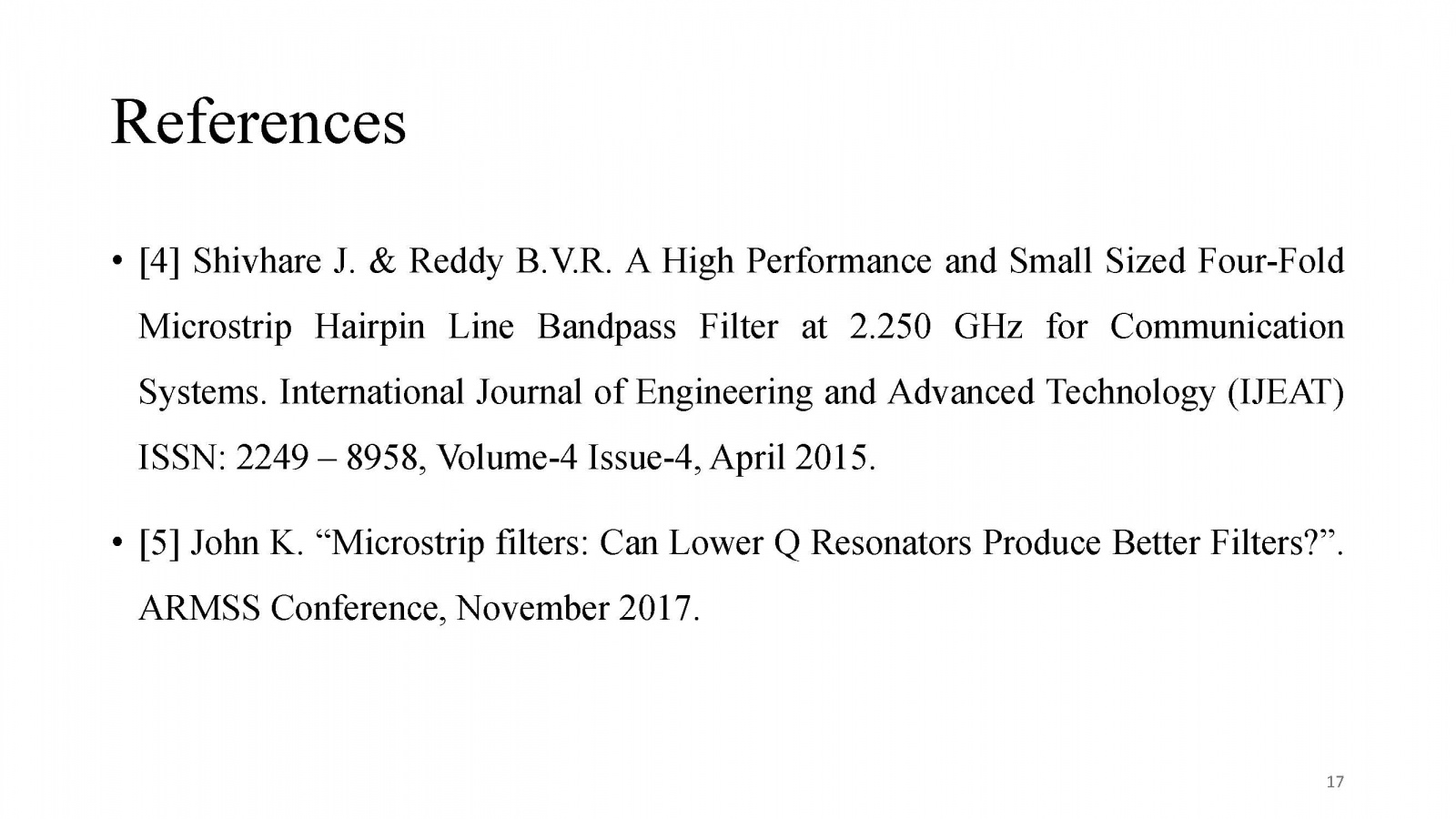 References

• [4] Shivhare J. & Reddy B.V.R. A High Performance and Small Sized Four-Fold Microstrip Hairpin Line Bandpass Filter at 2.250 GHz for Communication Systems. International Journal of Engineering and Advanced Technology (IJEAT) ISSN: 2249 – 8958, Volume-4 Issue-4, April 2015.

• [5] John K. “Microstrip filters: Can Lower Q Resonators Produce Better Filters?”. ARMSS Conference, November 2017.

17